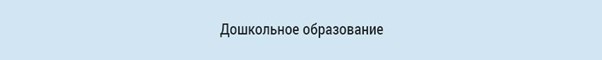 Дошкольное образование